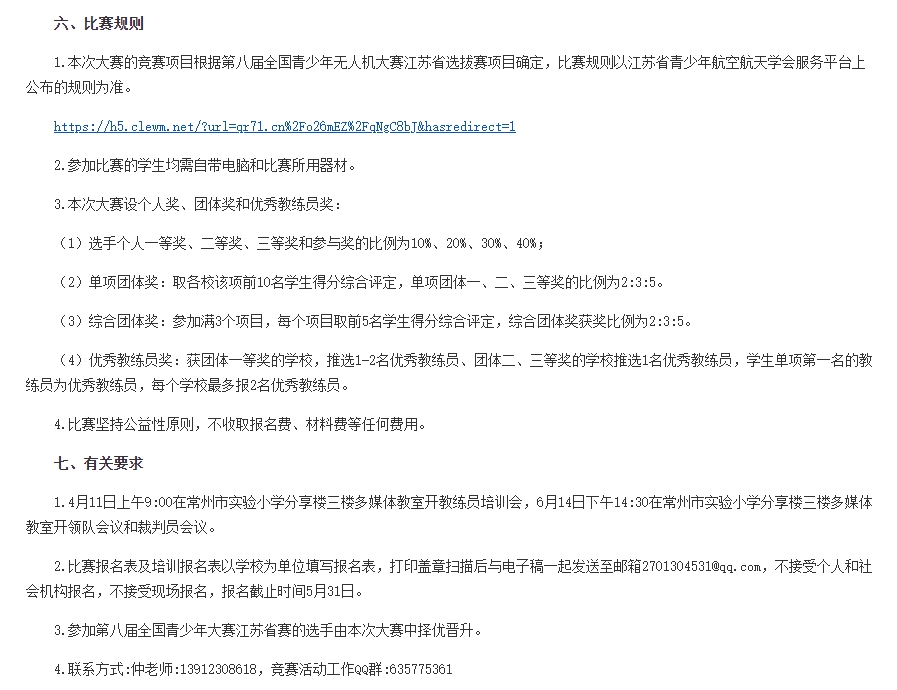 六、比赛规则

1.本次大赛的竞赛项目根据第八届全国青少年无人机大赛江苏省选拔赛项目确定，比赛规则以江苏省青少年航空航天学会服务平台上公布的规则为准。

https://h5.clewm.net/?url=qr71.cn%2Fo26mEZ%2FqNgC8bJ&hasredirect=1

2.参加比赛的学生均需自带电脑和比赛所用器材。

3.本次大赛设个人奖、团体奖和优秀教练员奖：

（1）选手个人一等奖、二等奖、三等奖和参与奖的比例为10%、20%、30%、40%；

（2）单项团体奖：取各校该项前10名学生得分综合评定，单项团体一、二、三等奖的比例为2:3:5。

（3）综合团体奖：参加满3个项目，每个项目取前5名学生得分综合评定，综合团体奖获奖比例为2:3:5。

（4）优秀教练员奖：获团体一等奖的学校，推选1-2名优秀教练员、团体二、三等奖的学校推选1名优秀教练员，学生单项第一名的教练员为优秀教练员，每个学校最多报2名优秀教练员。

4.比赛坚持公益性原则，不收取报名费、材料费等任何费用。

七、有关要求

1.4月11日上午9:00在常州市实验小学分享楼三楼多媒体教室开教练员培训会，6月14日下午14:30在常州市实验小学分享楼三楼多媒体教室开领队会议和裁判员会议。

2.比赛报名表及培训报名表以学校为单位填写报名表，打印盖章扫描后与电子稿一起发送至邮箱2701304531@qq.com，不接受个人和社会机构报名，不接受现场报名，报名截止时间5月31日。

3.参加第八届全国青少年大赛江苏省赛的选手由本次大赛中择优晋升。

4.联系方式:仲老师:13912308618，竞赛活动工作QQ群:635775361